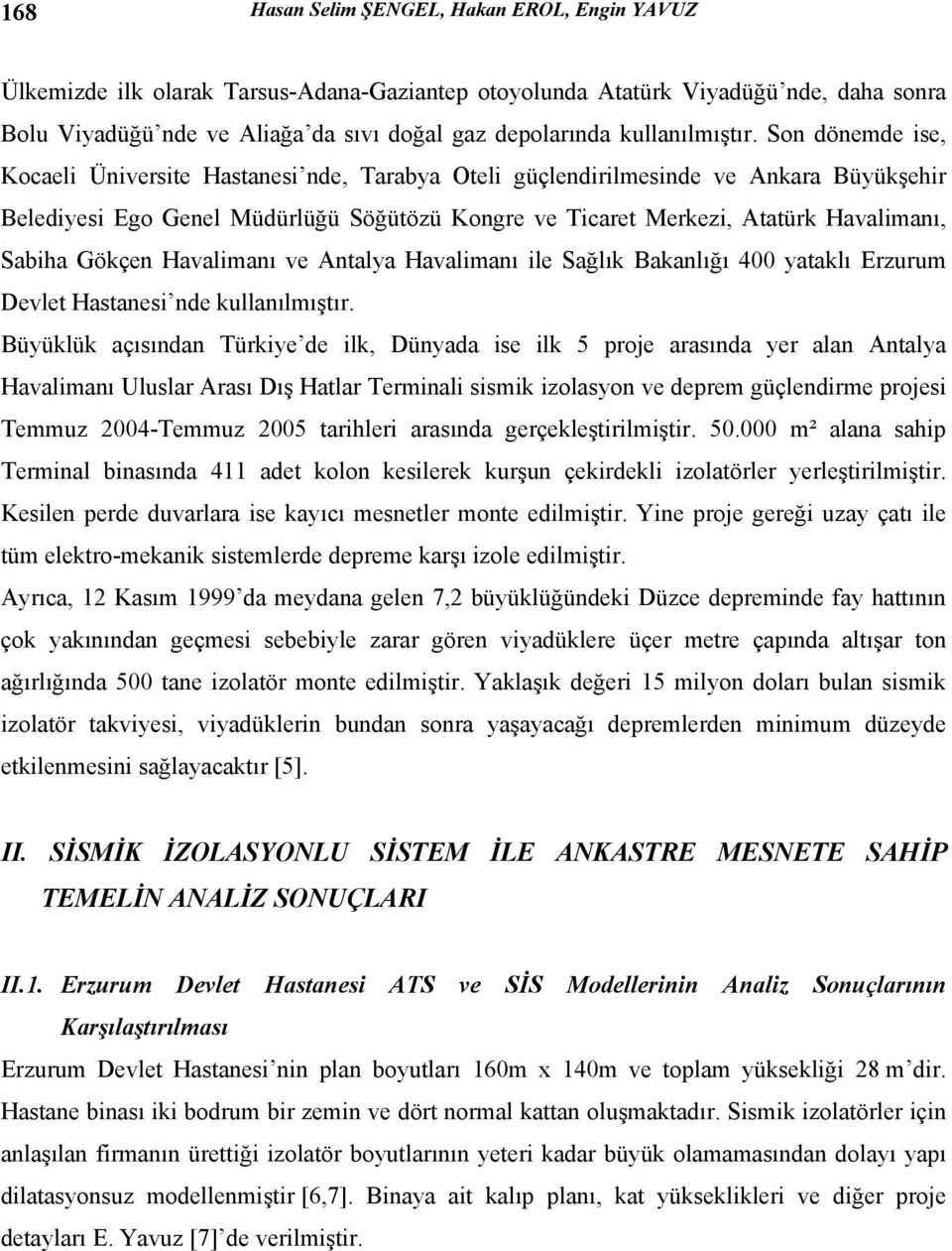 168 Hasan Selim ŞENGEL, Hakan EROL, Engin YAVUZ

Ülkemizde ilk olarak Tarsus-Adana-Gaziantep otoyolunda Atatürk Viyadüğü'nde, daha sonra Bolu Viyadüğü'nde ve Aliağa'da sıvı doğal gaz depolarında kullanılmıştır. Son dönemde ise, Kocaeli Üniversite Hastanesi'nde, Tarabya Oteli güçlendirilmesinde ve Ankara Büyükşehir Belediyesi Ego Genel Müdürlüğü Söğütözü Kongre ve Ticaret Merkezi, Atatürk Havalimanı, Sabiha Gökçen Havalimanı ve Antalya Havalimanı ile Sağlık Bakanlığı 400 yataklı Erzurum Devlet Hastanesi'nde kullanılmıştır.

Büyüklük açısından Türkiye'de ilk, Dünyada ise ilk 5 proje arasında yer alan Antalya Havalimanı Uluslar Arası Dış Hatlar Terminali sismik izolasyon ve deprem güçlendirme projesi Temmuz 2004-Temmuz 2005 tarihleri arasında gerçekleştirilmiştir. 50.000 m² alana sahip Terminal binasında 411 adet kolon kesilerek kurşun çekirdekli izolatörler yerleştirilmiştir. Kesilen perde duvarlara ise kayıcı mesnetler monte edilmiştir. Yine proje gereği uzay çatı ile tüm elektro-mekanik sistemlerde depreme karşı izole edilmiştir.

Ayrıca, 12 Kasım 1999'da meydana gelen 7,2 büyüklüğündeki Düzce depreminde fay hattının çok yakınından geçmesi sebebiyle zarar gören viyadüklere üçer metre çapında altışar ton ağırlığında 500 tane izolatör monte edilmiştir. Yaklaşık değeri 15 milyon doları bulan sismik izolatör takviyesi, viyadüklerin bundan sonra yaşayacağı depremlerden minimum düzeyde etkilenmesini sağlayacaktır [5].

II. SİSMİK İZOLASYONLU SİSTEM İLE ANKASTRE MESNETE SAHİP TEMELİN ANALİZ SONUÇLARI

II.1. Erzurum Devlet Hastanesi ATS ve SİS Modellerinin Analiz Sonuçlarının Karşılaştırılması

Erzurum Devlet Hastanesi'nin plan boyutları 160m x 140m ve toplam yüksekliği 28 m'dir. Hastane binası iki bodrum bir zemin ve dört normal kattan oluşmaktadır. Sismik izolatörler için anlaşılan firmanın ürettiği izolatör boyutlarının yeteri kadar büyük olamamasından dolayı yapı dilatasyonsuz modellenmiştir [6,7]. Binaya ait kalıp planı, kat yükseklikleri ve diğer proje detayları E. Yavuz [7]'de verilmiştir.